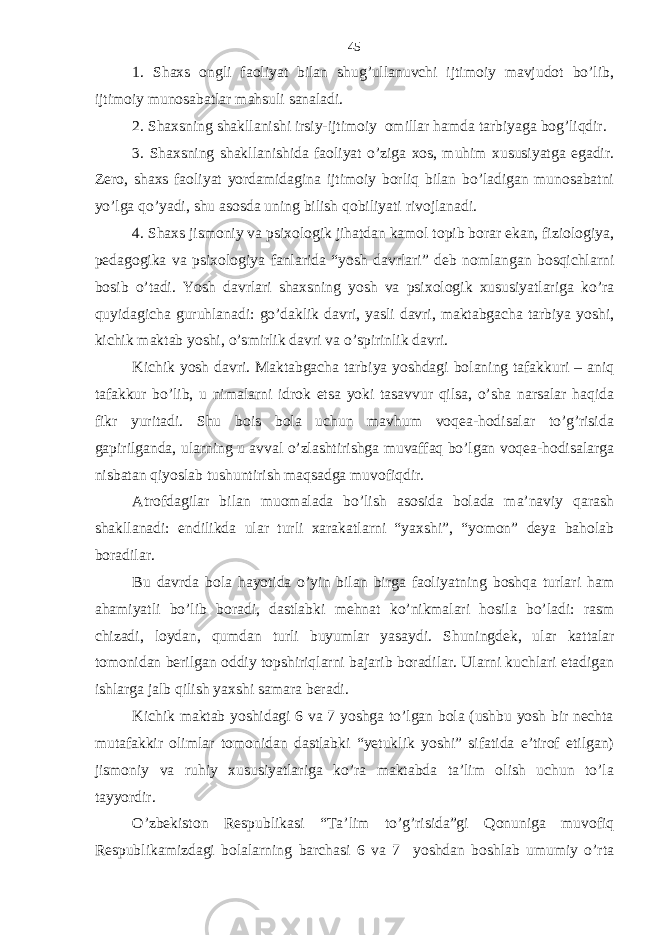 45

1. Shaxs ongli faoliyat bilan shug’ullanuvchi ijtimoiy mavjudot bo’lib, ijtimoiy munosabatlar mahsuli sanaladi.

2. Shaxsning shakllanishi irsiy-ijtimoiy omillar hamda tarbiyaga bog’liqdir.

3. Shaxsning shakllanishida faoliyat o’ziga xos, muhim xususiyatga egadir. Zero, shaxs faoliyat yordamidagina ijtimoiy borliq bilan bo’ladigan munosabatni yo’lga qo’yadi, shu asosda uning bilish qobiliyati rivojlanadi.

4. Shaxs jismoniy va psixologik jihatdan kamol topib borar ekan, fiziologiya, pedagogika va psixologiya fanlarida “yosh davrlari” deb nomlangan bosqichlarni bosib o’tadi. Yosh davrlari shaxsning yosh va psixologik xususiyatlariga ko’ra quyidagicha guruhlanadi: go’daklik davri, yasli davri, maktabgacha tarbiya yoshi, kichik maktab yoshi, o’smirlik davri va o’spirinlik davri.

Kichik yosh davri. Maktabgacha tarbiya yoshdagi bolaning tafakkuri – aniq tafakkur bo’lib, u nimalarni idrok etsa yoki tasavvur qilsa, o’sha narsalar haqida fikr yuritadi. Shu bois bola uchun mavhum voqea-hodisalar to’g’risida gapirilganda, ularning u avval o’zlashtirishga muvaffaq bo’lgan voqea-hodisalarga nisbatan qiyoslab tushuntirish maqsadga muvofiqdir.

Atrofdagilar bilan muomalada bo’lish asosida bolada ma’naviy qarash shakllanadi: endilikda ular turli xarakatlarni “yaxshi”, “yomon” deya baholab boradilar.

Bu davrda bola hayotida o’yin bilan birga faoliyatning boshqa turlari ham ahamiyatli bo’lib boradi, dastlabki mehnat ko’nikmalari hosila bo’ladi: rasm chizadi, loydan, qumdan turli buyumlar yasaydi. Shuningdek, ular kattalar tomonidan berilgan oddiy topshiriqlarni bajarib boradilar. Ularni kuchlari etadigan ishlarga jalb qilish yaxshi samara beradi.

Kichik maktab yoshidagi 6 va 7 yoshga to’lgan bola (ushbu yosh bir nechta mutafakkir olimlar tomonidan dastlabki “yetuklik yoshi” sifatida e’tirof etilgan) jismoniy va ruhiy xususiyatlariga ko’ra maktabda ta’lim olish uchun to’la tayyordir.

O’zbekiston Respublikasi “Ta’lim to’g’risida”gi Qonuniga muvofiq Respublikamizdagi bolalarning barchasi 6 va 7 yoshdan boshlab umumiy o’rta